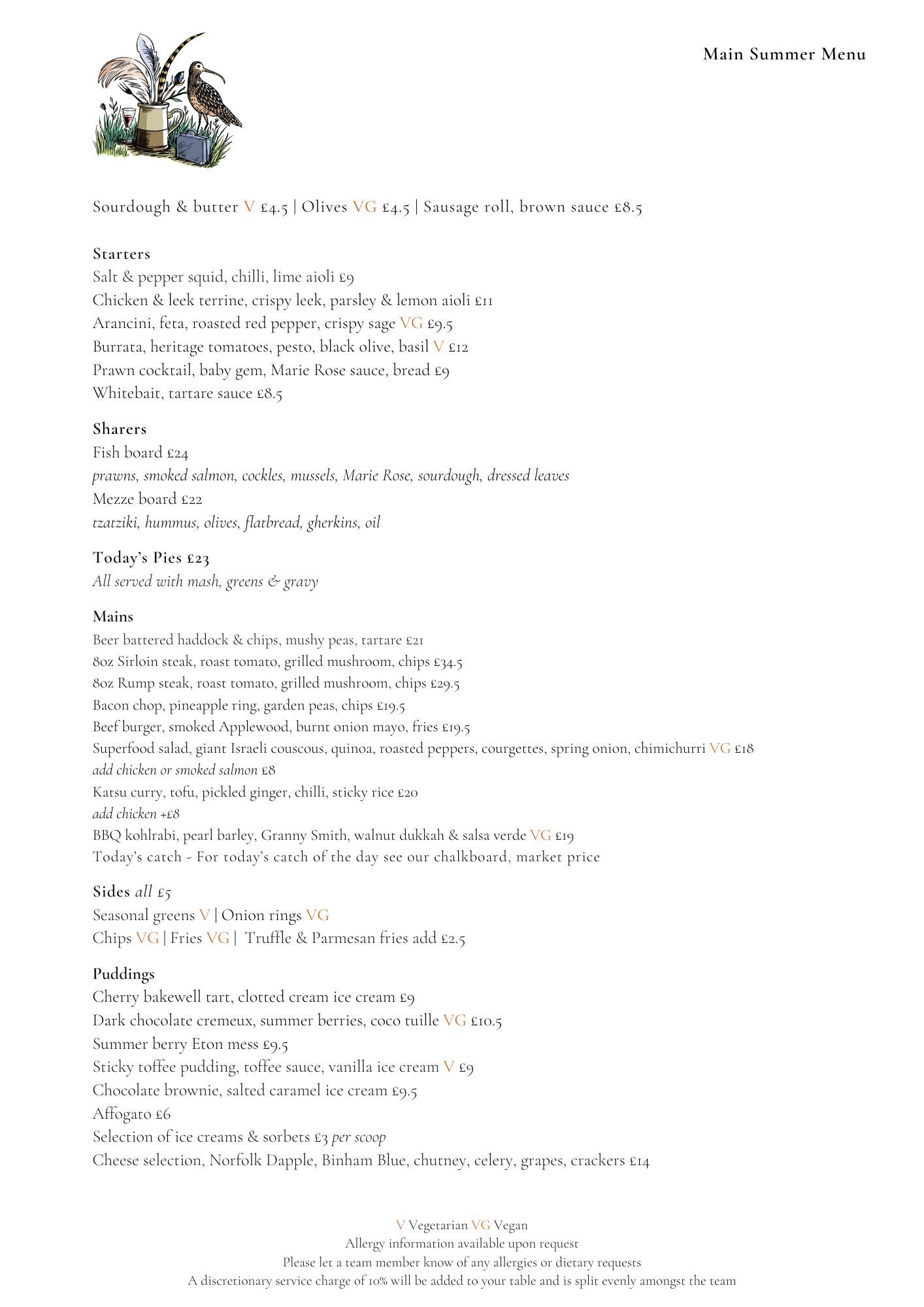 Main Summer Menu

Sourdough & butter V £4.5 | Olives VG £4.5 | Sausage roll, brown sauce £8.5

Starters
Salt & pepper squid, chilli, lime aioli £9
Chicken & leek terrine, crispy leek, parsley & lemon aioli £11
Arancini, feta, roasted red pepper, crispy sage VG £9.5
Burrata, heritage tomatoes, pesto, black olive, basil V £12
Prawn cocktail, baby gem, Marie Rose sauce, bread £9
Whitebait, tartare sauce £8.5

Sharers
Fish board £24
prawns, smoked salmon, cockles, mussels, Marie Rose, sourdough, dressed leaves
Mezze board £22
tzatziki, hummus, olives, flatbread, gherkins, oil

Today's Pies £23
All served with mash, greens & gravy

Mains
Beer battered haddock & chips, mushy peas, tartare £21
8oz Sirloin steak, roast tomato, grilled mushroom, chips £34.5
8oz Rump steak, roast tomato, grilled mushroom, chips £29.5
Bacon chop, pineapple ring, garden peas, chips £19.5
Beef burger, smoked Applewood, burnt onion mayo, fries £19.5
Superfood salad, giant Israeli couscous, quinoa, roasted peppers, courgettes, spring onion, chimichurri VG £18
add chicken or smoked salmon £8
Katsu curry, tofu, pickled ginger, chilli, sticky rice £20
add chicken +£8
BBQ kohlrabi, pearl barley, Granny Smith, walnut dukkah & salsa verde VG £19
Today's catch - For today's catch of the day see our chalkboard, market price

Sides all £5
Seasonal greens V | Onion rings VG
Chips VG | Fries VG | Truffle & Parmesan fries add £2.5

Puddings
Cherry bakewell tart, clotted cream ice cream £9
Dark chocolate cremeux, summer berries, coco tuille VG £10.5
Summer berry Eton mess £9.5
Sticky toffee pudding, toffee sauce, vanilla ice cream V £9
Chocolate brownie, salted caramel ice cream £9.5
Affogato £6
Selection of ice creams & sorbets £3 per scoop
Cheese selection, Norfolk Dapple, Binham Blue, chutney, celery, grapes, crackers £14

V Vegetarian VG Vegan
Allergy information available upon request
Please let a team member know of any allergies or dietary requests
A discretionary service charge of 10% will be added to your table and is split evenly amongst the team